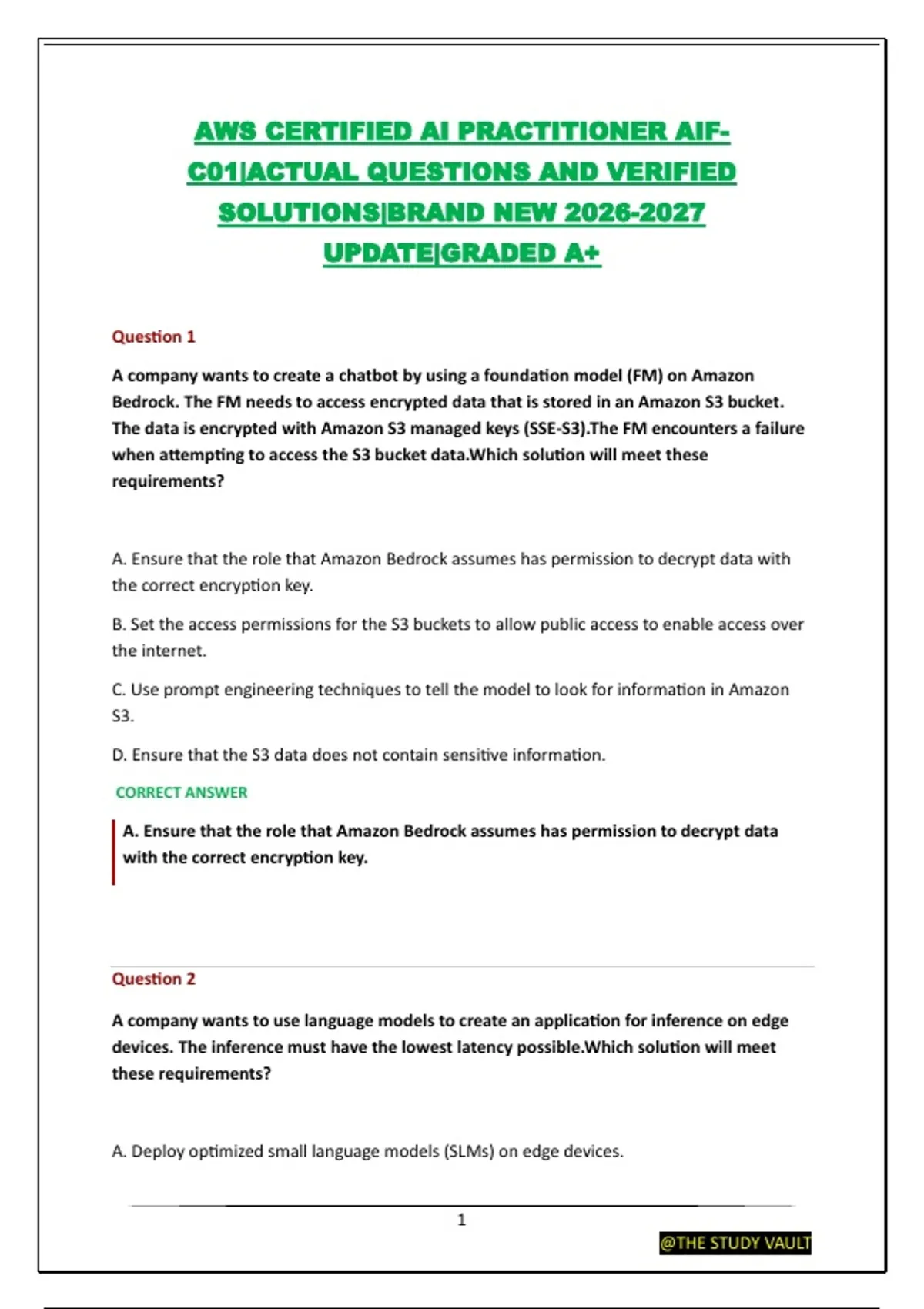 AWS CERTIFIED AI PRACTITIONER AIF-C01|ACTUAL QUESTIONS AND VERIFIED SOLUTIONS|BRAND NEW 2026-2027 UPDATE|GRADED A+

Question 1

A company wants to create a chatbot by using a foundation model (FM) on Amazon Bedrock. The FM needs to access encrypted data that is stored in an Amazon S3 bucket. The data is encrypted with Amazon S3 managed keys (SSE-S3).The FM encounters a failure when attempting to access the S3 bucket data.Which solution will meet these requirements?

A. Ensure that the role that Amazon Bedrock assumes has permission to decrypt data with the correct encryption key.

B. Set the access permissions for the S3 buckets to allow public access to enable access over the internet.

C. Use prompt engineering techniques to tell the model to look for information in Amazon S3.

D. Ensure that the S3 data does not contain sensitive information.

CORRECT ANSWER

A. Ensure that the role that Amazon Bedrock assumes has permission to decrypt data with the correct encryption key.

Question 2

A company wants to use language models to create an application for inference on edge devices. The inference must have the lowest latency possible.Which solution will meet these requirements?

A. Deploy optimized small language models (SLMs) on edge devices.

1

@THE STUDY VAULT